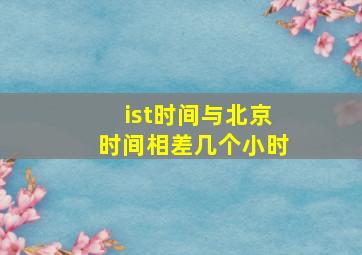 ist时间与北京时间相差几个小时